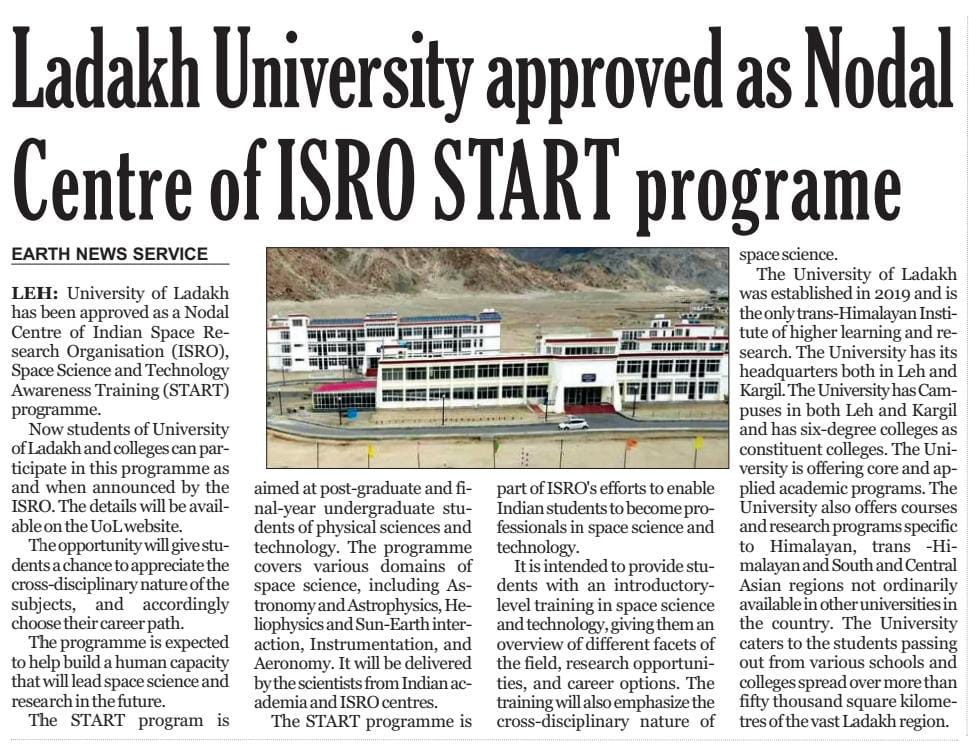 Ladakh University approved as Nodal Centre of ISRO START programe

EARTH NEWS SERVICE

LEH: University of Ladakh has been approved as a Nodal Centre of Indian Space Research Organisation (ISRO), Space Science and Technology Awareness Training (START) programme.

Now students of University of Ladakh and colleges can participate in this programme as and when announced by the ISRO. The details will be available on the UoL website.

The opportunity will give students a chance to appreciate the cross-disciplinary nature of the subjects, and accordingly choose their career path.

The programme is expected to help build a human capacity that will lead space science and research in the future.

The START program is aimed at post-graduate and final-year undergraduate students of physical sciences and technology. The programme covers various domains of space science, including Astronomy and Astrophysics, Heliophysics and Sun-Earth interaction, Instrumentation, and Aeronomy. It will be delivered by the scientists from Indian academia and ISRO centres.

The START programme is part of ISRO's efforts to enable Indian students to become professionals in space science and technology.

It is intended to provide students with an introductory-level training in space science and technology, giving them an overview of different facets of the field, research opportunities, and career options. The training will also emphasize the cross-disciplinary nature of space science.

The University of Ladakh was established in 2019 and is the only trans-Himalayan Institute of higher learning and research. The University has its headquarters both in Leh and Kargil. The University has Campuses in both Leh and Kargil and has six-degree colleges as constituent colleges. The University is offering core and applied academic programs. The University also offers courses and research programs specific to Himalayan, trans -Himalayan and South and Central Asian regions not ordinarily available in other universities in the country. The University caters to the students passing out from various schools and colleges spread over more than fifty thousand square kilometres of the vast Ladakh region.